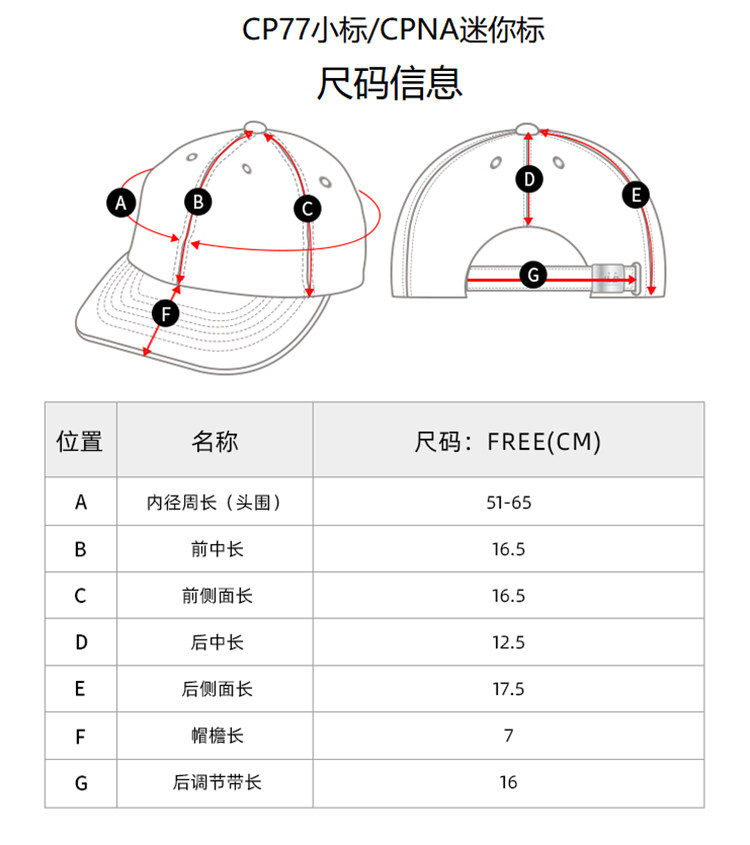 CP77小标/CPNA迷你标

尺码信息

A B C F D E G

| 位置 | 名称 | 尺码：FREE(CM) |
|---|---|---|
| A | 内径周长（头围） | 51-65 |
| B | 前中长 | 16.5 |
| C | 前侧面长 | 16.5 |
| D | 后中长 | 12.5 |
| E | 后侧面长 | 17.5 |
| F | 帽檐长 | 7 |
| G | 后调节带长 | 16 |